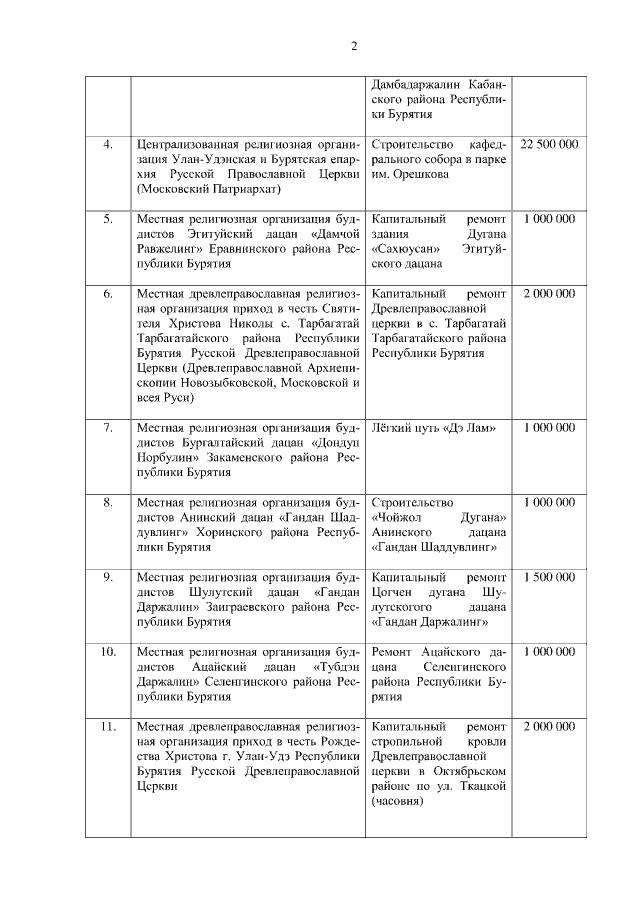 2

|  |  |  |  |
|---|---|---|---|
|  |  | Дамбадаржалин Кабанского района Республики Бурятия |  |
| 4. | Централизованная религиозная организация Улан-Удэнская и Бурятская епархия Русской Православной Церкви (Московский Патриархат) | Строительство кафедрального собора в парке им. Орешкова | 22 500 000 |
| 5. | Местная религиозная организация буддистов Эгитуйский дацан «Дамчой Равжелинг» Еравнинского района Республики Бурятия | Капитальный ремонт здания Дугана «Сахюусан» Эгитуйского дацана | 1 000 000 |
| 6. | Местная древлеправославная религиозная организация приход в честь Святителя Христова Николы с. Тарбагатай Тарбагатайского района Республики Бурятия Русской Древлеправославной Церкви (Древлеправославной Архиепископии Новозыбковской, Московской и всея Руси) | Капитальный ремонт Древлеправославной церкви в с. Тарбагатай Тарбагатайского района Республики Бурятия | 2 000 000 |
| 7. | Местная религиозная организация буддистов Бургалтайский дацан «Дондуп Норбулин» Закаменского района Республики Бурятия | Лёгкий путь «Дэ Лам» | 1 000 000 |
| 8. | Местная религиозная организация буддистов Анинский дацан «Гандан Шаддувлинг» Хоринского района Республики Бурятия | Строительство «Чойжол Дугана» Анинского дацана «Гандан Шаддувлинг» | 1 000 000 |
| 9. | Местная религиозная организация буддистов Шулутский дацан «Гандан Даржалин» Заиграевского района Республики Бурятия | Капитальный ремонт Цогчен дугана Шулутского дацана «Гандан Даржалинг» | 1 500 000 |
| 10. | Местная религиозная организация буддистов Ацайский дацан «Тубдэн Даржалин» Селенгинского района Республики Бурятия | Ремонт Ацайского дацана Селенгинского района Республики Бурятия | 1 000 000 |
| 11. | Местная древлеправославная религиозная организация приход в честь Рождества Христова г. Улан-Удэ Республики Бурятия Русской Древлеправославной Церкви | Капитальный ремонт стропильной кровли Древлеправославной церкви в Октябрьском районе по ул. Ткацкой (часовня) | 2 000 000 |